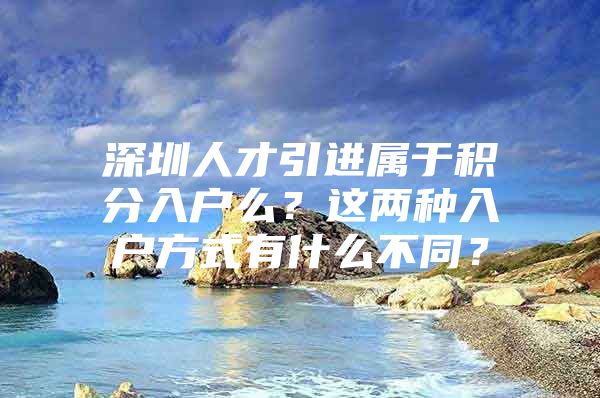 深圳人才引进属于积分入户么？这两种入户方式有什么不同？